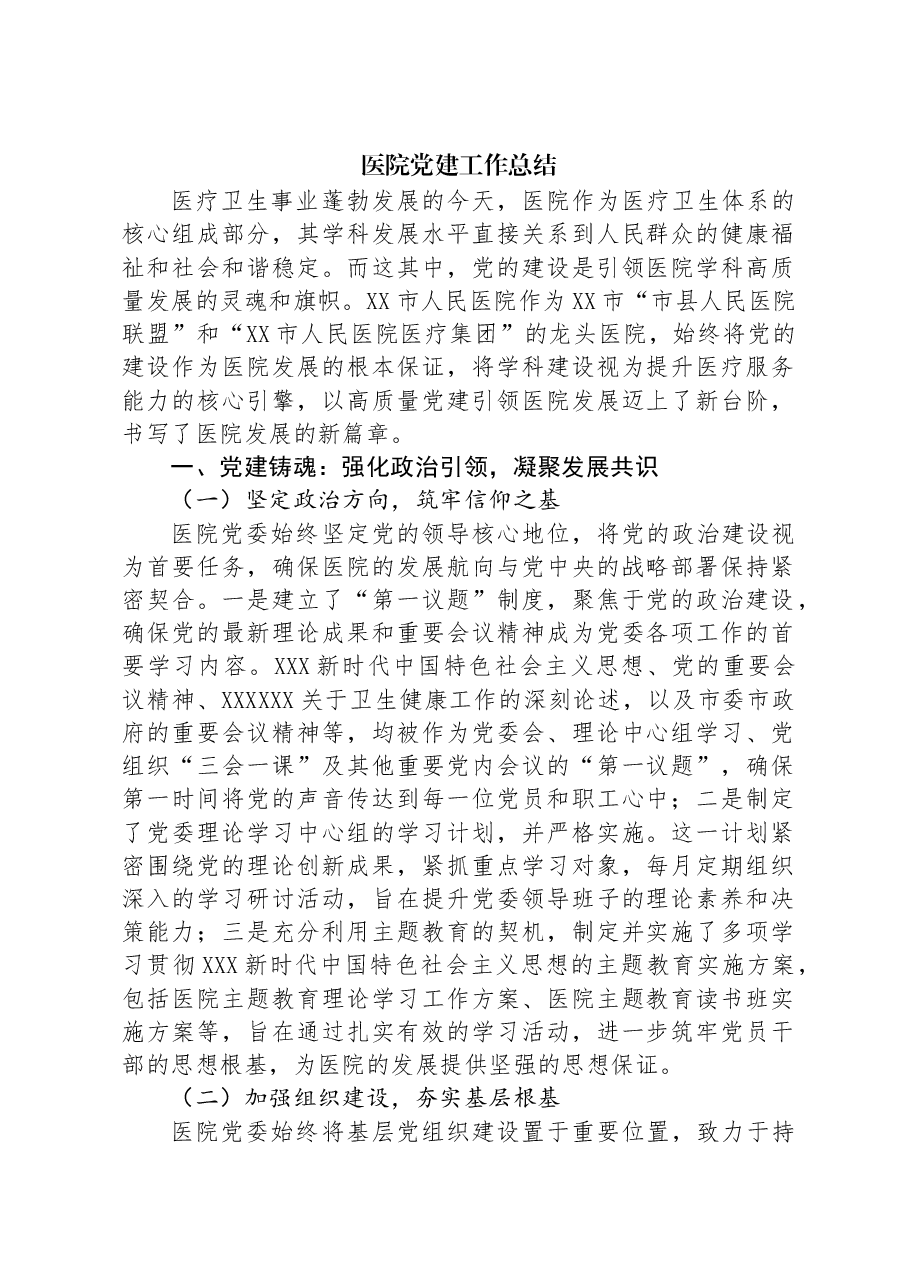 医院党建工作总结

医疗卫生事业蓬勃发展的今天，医院作为医疗卫生体系的核心组成部分，其学科发展水平直接关系到人民群众的健康福祉和社会和谐稳定。而这其中，党的建设是引领医院学科高质量发展的灵魂和旗帜。XX市人民医院作为XX市“市县人民医院联盟”和“XX市人民医院医疗集团”的龙头医院，始终将党的建设作为医院发展的根本保证，将学科建设视为提升医疗服务能力的核心引擎，以高质量党建引领医院发展迈上了新台阶，书写了医院发展的新篇章。

一、党建铸魂：强化政治引领，凝聚发展共识

（一）坚定政治方向，筑牢信仰之基

医院党委始终坚定党的领导核心地位，将党的政治建设视为首要任务，确保医院的发展航向与党中央的战略部署保持紧密契合。一是建立了“第一议题”制度，聚焦于党的政治建设，确保党的最新理论成果和重要会议精神成为党委各项工作的首要学习内容。XXX新时代中国特色社会主义思想、党的重要会议精神、XXXXXX关于卫生健康工作的深刻论述，以及市委市政府的重要会议精神等，均被作为党委会、理论中心组学习、党组织“三会一课”及其他重要党内会议的“第一议题”，确保第一时间将党的声音传达到每一位党员和职工心中；二是制定了党委理论学习中心组的学习计划，并严格实施。这一计划紧密围绕党的理论创新成果，紧抓重点学习对象，每月定期组织深入的学习研讨活动，旨在提升党委领导班子的理论素养和决策能力；三是充分利用主题教育的契机，制定并实施了多项学习贯彻XXX新时代中国特色社会主义思想的主题教育实施方案，包括医院主题教育理论学习工作方案、医院主题教育读书班实施方案等，旨在通过扎实有效的学习活动，进一步筑牢党员干部的思想根基，为医院的发展提供坚强的思想保证。

（二）加强组织建设，夯实基层根基

医院党委始终将基层党组织建设置于重要位置，致力于持